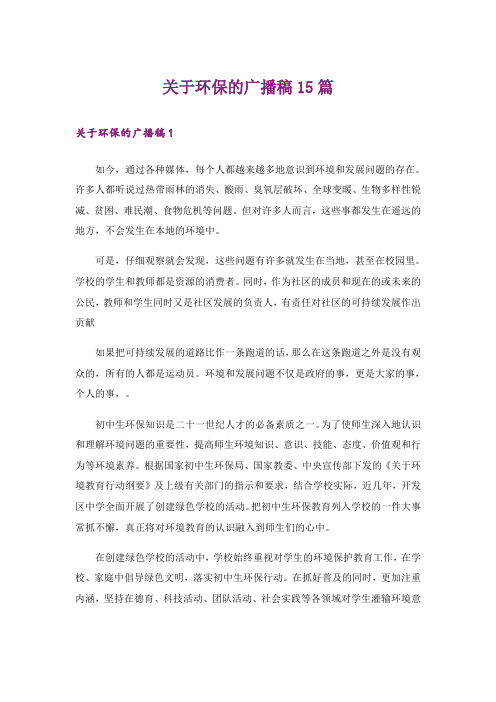 关于环保的广播稿15篇

关于环保的广播稿1

如今，通过各种媒体，每个人都越来越多地意识到环境和发展问题的存在。许多人都听说过热带雨林的消失、酸雨、臭氧层破坏、全球变暖、生物多样性锐减、贫困、难民潮、食物危机等问题。但对许多人而言，这些事都发生在遥远的地方，不会发生在本地的环境中。

可是，仔细观察就会发现，这些问题有许多就发生在当地，甚至在校园里。学校的学生和教师都是资源的消费者。同时，作为社区的成员和现在的或未来的公民，教师和学生同时又是社区发展的负责人，有责任对社区的可持续发展作出贡献

如果把可持续发展的道路比作一条跑道的话，那么在这条跑道之外是没有观众的，所有的人都是运动员。环境和发展问题不仅是政府的事，更是大家的事，个人的事，。

初中生环保知识是二十一世纪人才的必备素质之一。为了使师生深入地认识和理解环境问题的重要性，提高师生环境知识、意识、技能、态度、价值观和行为等环境素养。根据国家初中生环保局、国家教委、中央宣传部下发的《关于环境教育行动纲要》及上级有关部门的指示和要求，结合学校实际，近几年，开发区中学全面开展了创建绿色学校的活动。把初中生环保教育列入学校的一件大事常抓不懈，真正将对环境教育的认识融入到师生们的心中。

在创建绿色学校的活动中，学校始终重视对学生的环境保护教育工作，在学校、家庭中倡导绿色文明，落实初中生环保行动。在抓好普及的同时，更加注重内涵，坚持在德育、科技活动、团队活动、社会实践等各领域对学生灌输环境意